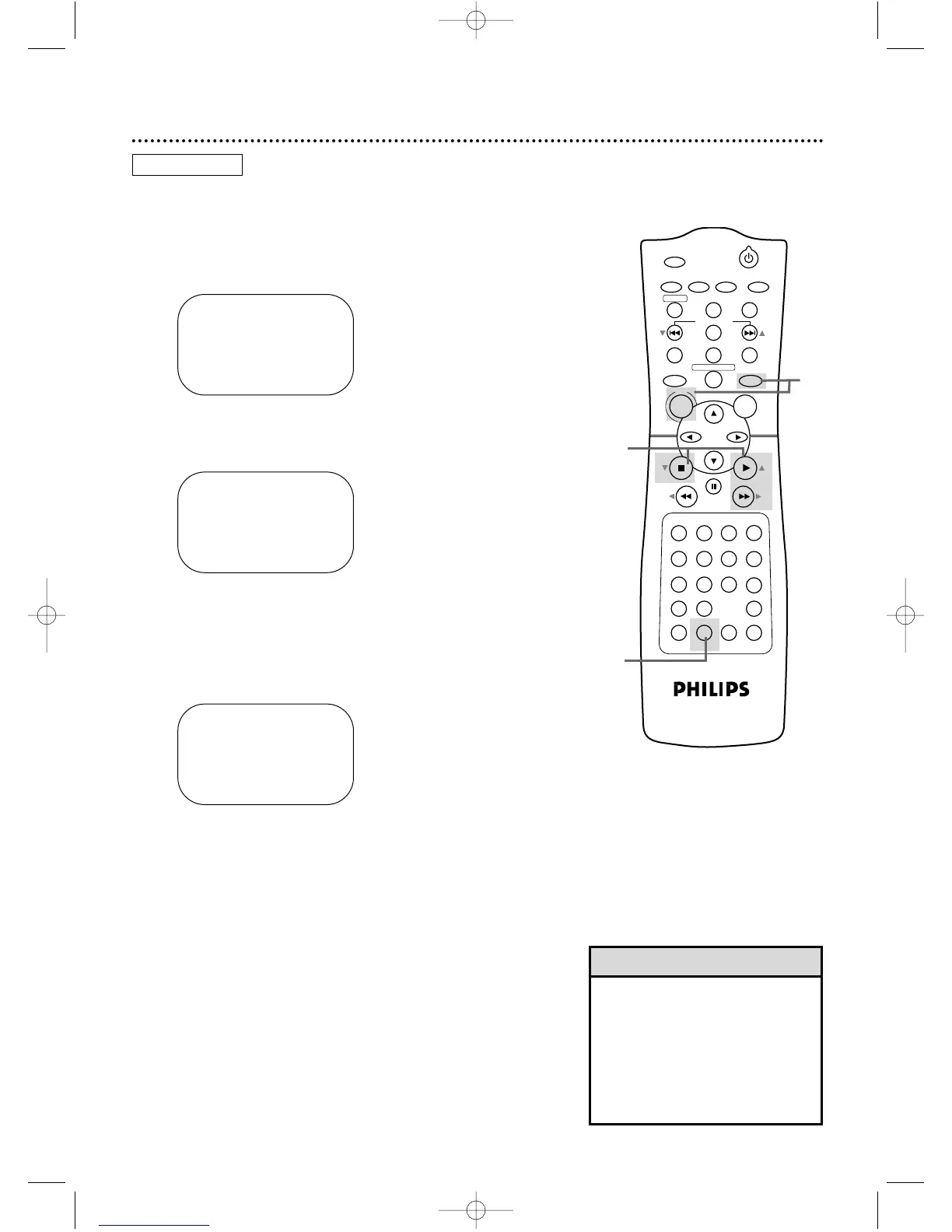 PHILIPS